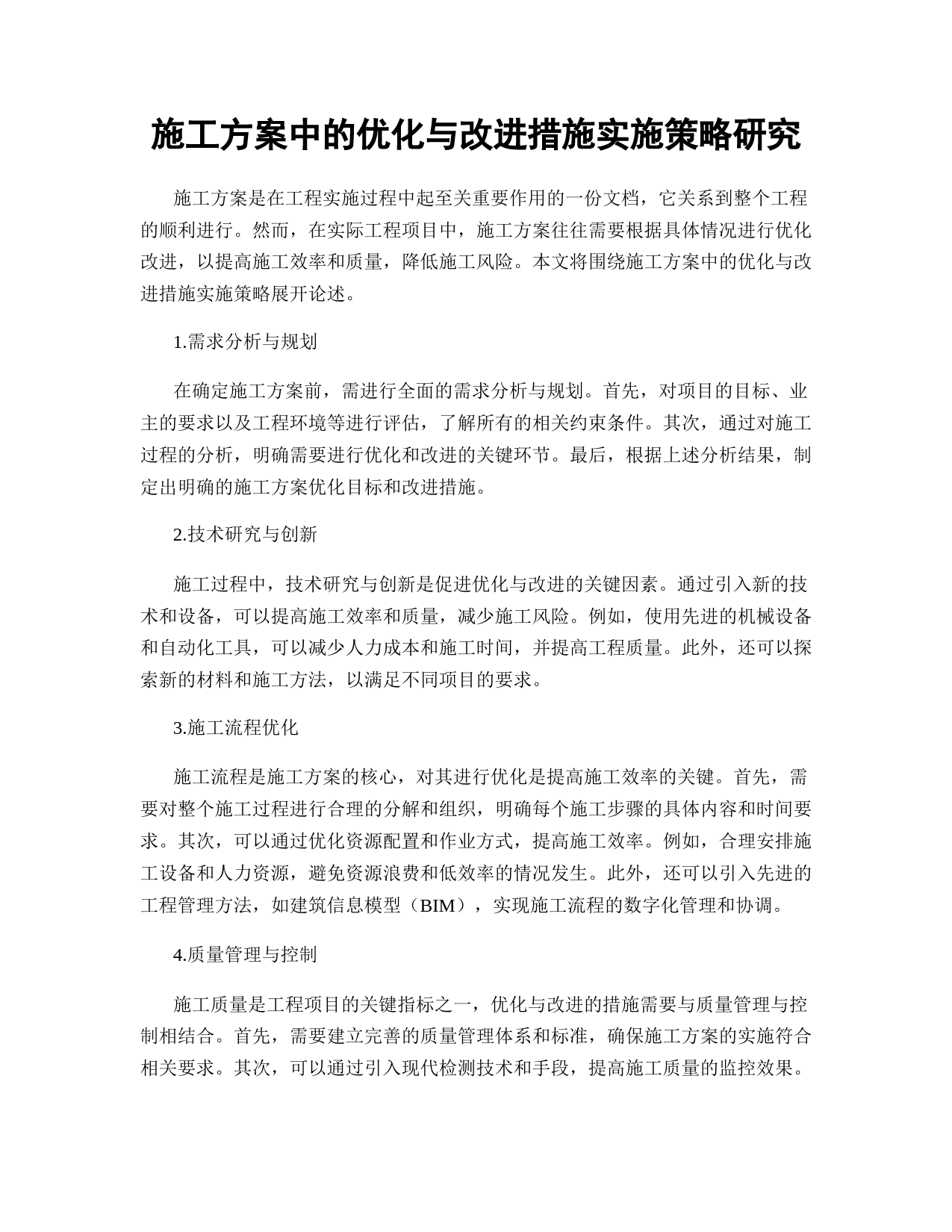 施工方案中的优化与改进措施实施策略研究

施工方案是在工程实施过程中起至关重要作用的一份文档，它关系到整个工程的顺利进行。然而，在实际工程项目中，施工方案往往需要根据具体情况进行优化改进，以提高施工效率和质量，降低施工风险。本文将围绕施工方案中的优化与改进措施实施策略展开论述。

1.需求分析与规划

在确定施工方案前，需进行全面的需求分析与规划。首先，对项目的目标、业主的要求以及工程环境等进行评估，了解所有的相关约束条件。其次，通过对施工过程的分析，明确需要进行优化和改进的关键环节。最后，根据上述分析结果，制定出明确的施工方案优化目标和改进措施。

2.技术研究与创新

施工过程中，技术研究与创新是促进优化与改进的关键因素。通过引入新的技术和设备，可以提高施工效率和质量，减少施工风险。例如，使用先进的机械设备和自动化工具，可以减少人力成本和施工时间，并提高工程质量。此外，还可以探索新的材料和施工方法，以满足不同项目的要求。

3.施工流程优化

施工流程是施工方案的核心，对其进行优化是提高施工效率的关键。首先，需要对整个施工过程进行合理的分解和组织，明确每个施工步骤的具体内容和时间要求。其次，可以通过优化资源配置和作业方式，提高施工效率。例如，合理安排施工设备和人力资源，避免资源浪费和低效率的情况发生。此外，还可以引入先进的工程管理方法，如建筑信息模型（BIM），实现施工流程的数字化管理和协调。

4.质量管理与控制

施工质量是工程项目的关键指标之一，优化与改进的措施需要与质量管理与控制相结合。首先，需要建立完善的质量管理体系和标准，确保施工方案的实施符合相关要求。其次，可以通过引入现代检测技术和手段，提高施工质量的监控效果。